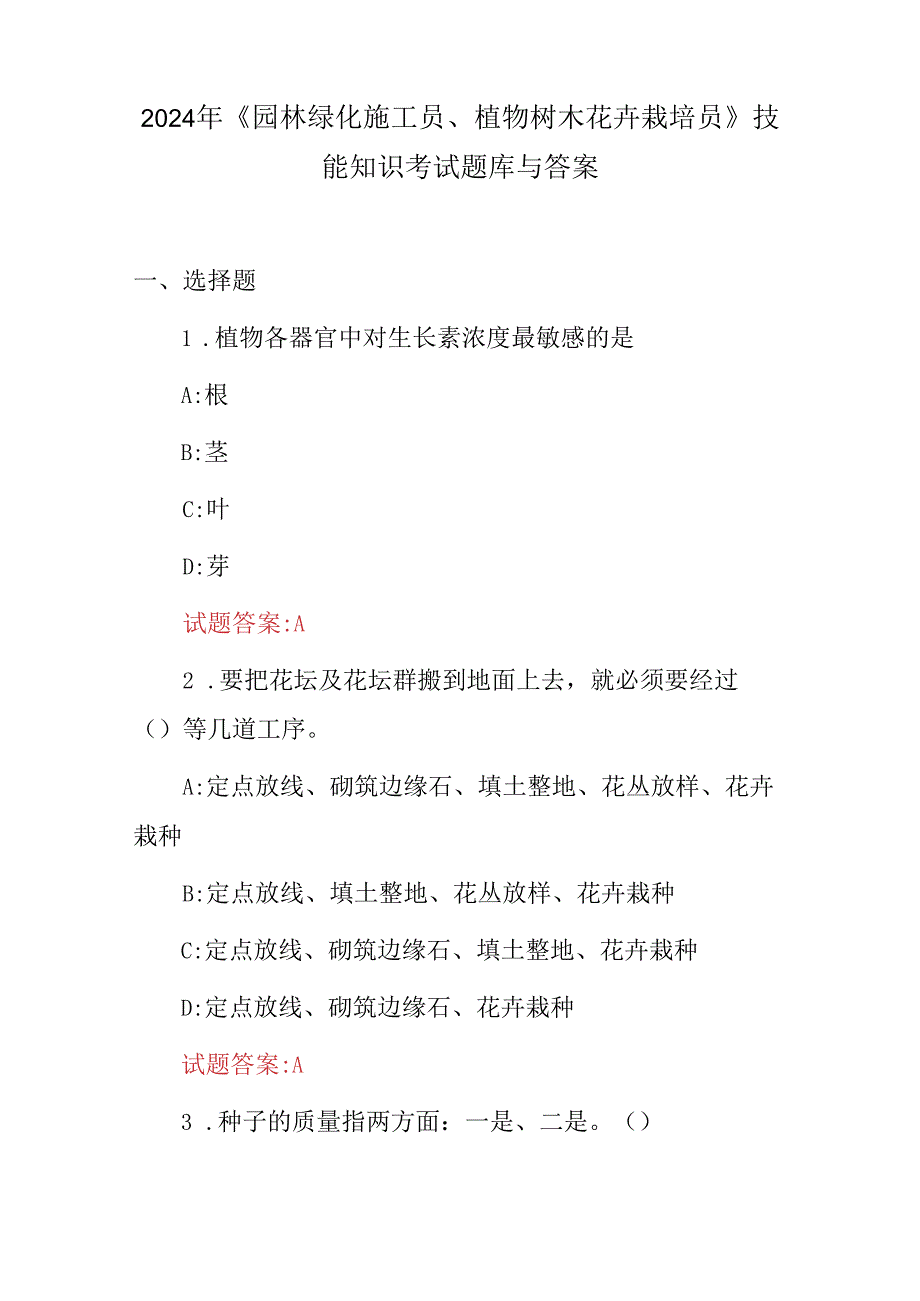 2024年《园林绿化施工员、植物树木花卉栽培员》技能知识考试题库与答案

一、选择题

1．植物各器官中对生长素浓度最敏感的是

A:根

B:茎

C:叶

D:芽

试题答案:A

2．要把花坛及花坛群搬到地面上去，就必须要经过（）等几道工序。

A:定点放线、砌筑边缘石、填土整地、花丛放样、花卉栽种

B:定点放线、填土整地、花丛放样、花卉栽种

C:定点放线、砌筑边缘石、填土整地、花卉栽种

D:定点放线、砌筑边缘石、花卉栽种

试题答案:A

3．种子的质量指两方面：一是、二是。（）